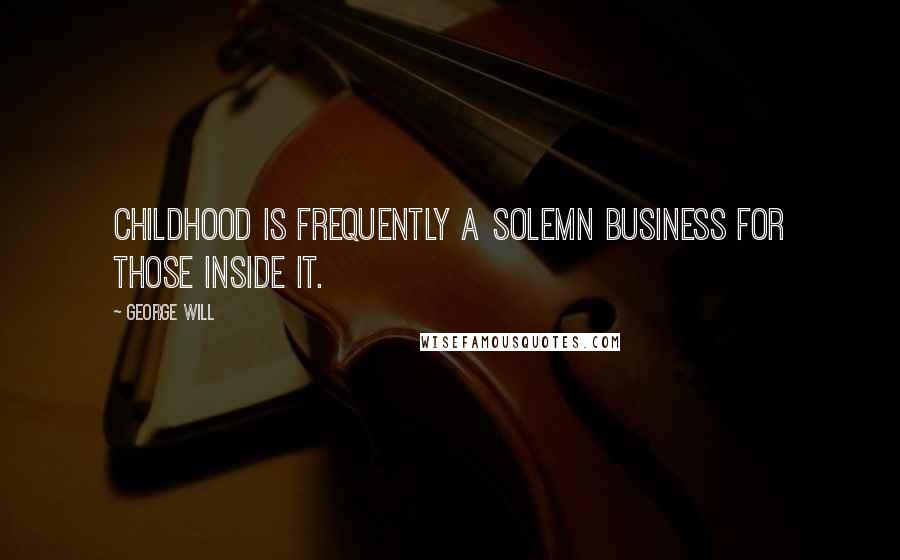 CHILDHOOD IS FREQUENTLY A SOLEMN BUSINESS FOR THOSE INSIDE IT.

~ GEORGE WILL

WISEFAMOUSQUOTES.COM